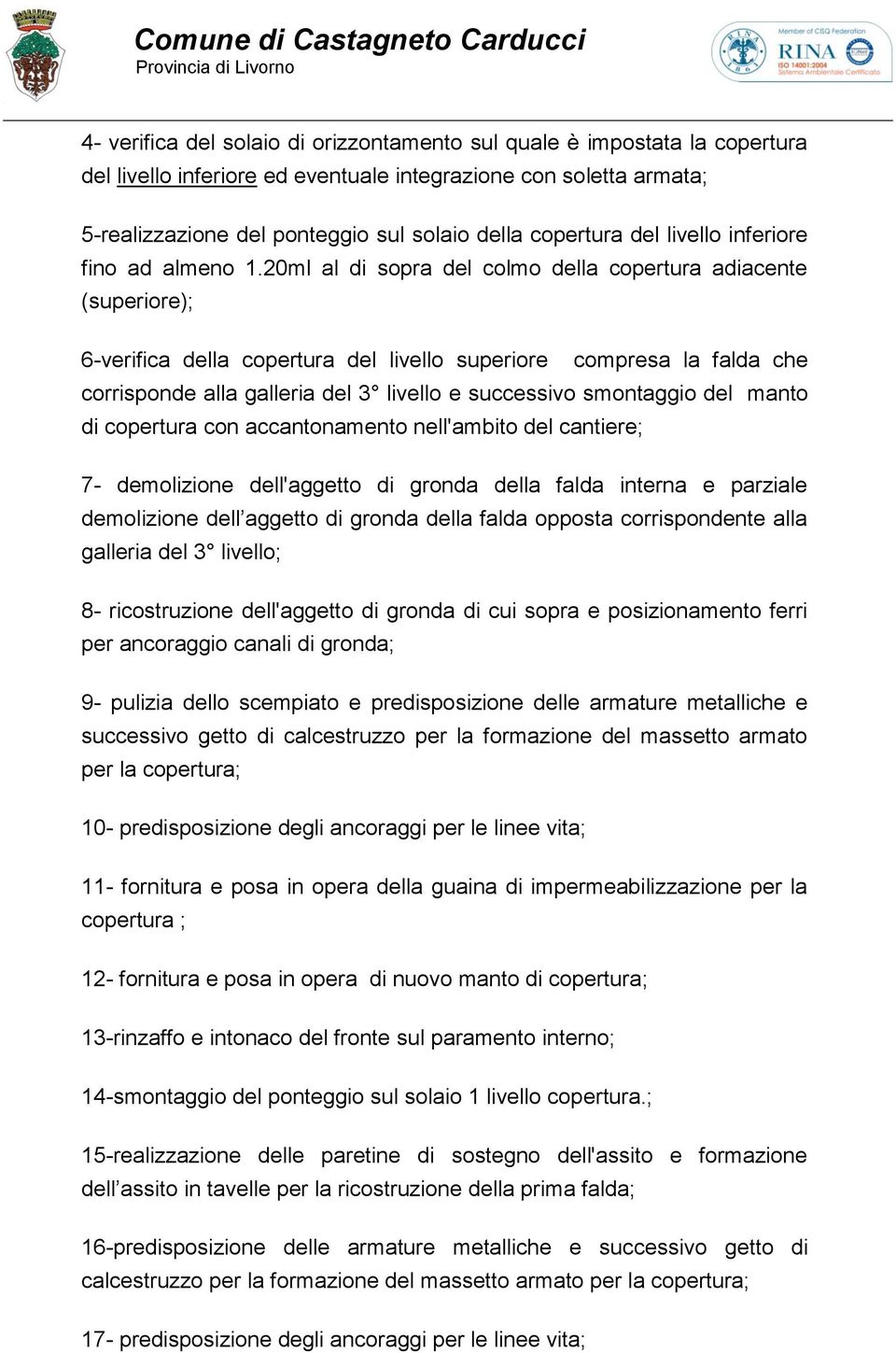 Comune di Castagneto Carducci
Provincia di Livorno

Member of CISQ Federation
RINA
ISO 14001:2004
Sistema Ambientale Certificato

4- verifica del solaio di orizzontamento sul quale è impostata la copertura del livello inferiore ed eventuale integrazione con soletta armata;

5-realizzazione del ponteggio sul solaio della copertura del livello inferiore fino ad almeno 1.20ml al di sopra del colmo della copertura adiacente (superiore);

6-verifica della copertura del livello superiore compresa la falda che corrisponde alla galleria del 3° livello e successivo smontaggio del manto di copertura con accantonamento nell'ambito del cantiere;

7- demolizione dell'aggetto di gronda della falda interna e parziale demolizione dell’aggetto di gronda della falda opposta corrispondente alla galleria del 3° livello;

8- ricostruzione dell'aggetto di gronda di cui sopra e posizionamento ferri per ancoraggio canali di gronda;

9- pulizia dello scempiato e predisposizione delle armature metalliche e successivo getto di calcestruzzo per la formazione del massetto armato per la copertura;

10- predisposizione degli ancoraggi per le linee vita;

11- fornitura e posa in opera della guaina di impermeabilizzazione per la copertura ;

12- fornitura e posa in opera di nuovo manto di copertura;

13-rinzaffo e intonaco del fronte sul paramento interno;

14-smontaggio del ponteggio sul solaio 1 livello copertura.;

15-realizzazione delle paretine di sostegno dell'assito e formazione dell’assito in tavelle per la ricostruzione della prima falda;

16-predisposizione delle armature metalliche e successivo getto di calcestruzzo per la formazione del massetto armato per la copertura;

17- predisposizione degli ancoraggi per le linee vita;